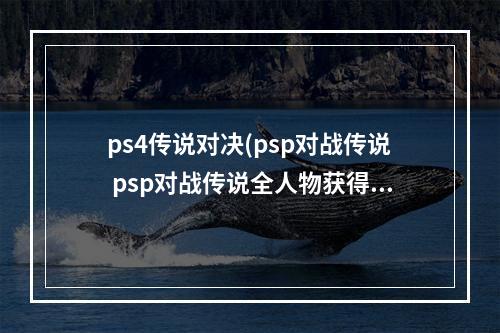 ps4传说对决(psp对战传说 psp对战传说全人物获得...